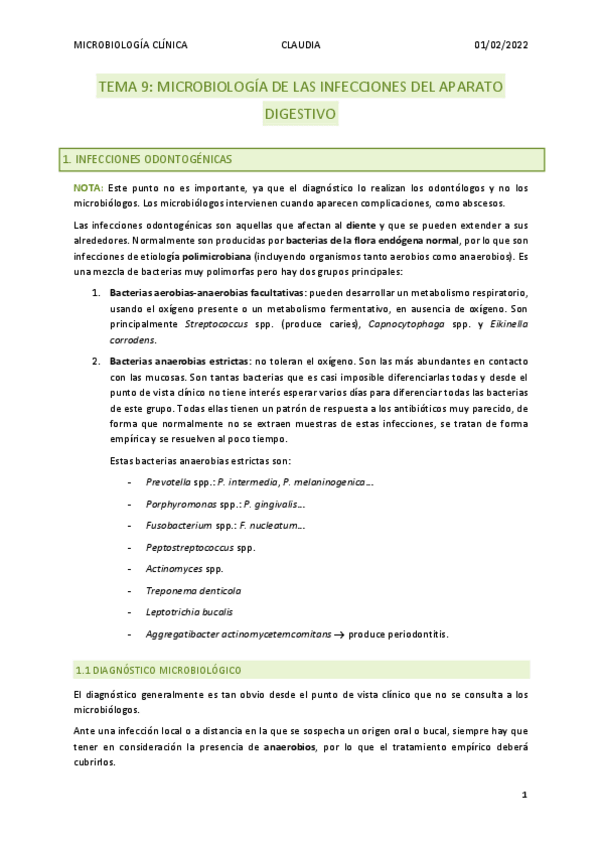 MICROBIOLOGÍA CLÍNICA CLAUDIA 01/02/2022

TEMA 9: MICROBIOLOGÍA DE LAS INFECCIONES DEL APARATO DIGESTIVO

1. INFECCIONES ODONTOGÉNICAS

NOTA: Este punto no es importante, ya que el diagnóstico lo realizan los odontólogos y no los microbiólogos. Los microbiólogos intervienen cuando aparecen complicaciones, como abscesos.

Las infecciones odontogénicas son aquellas que afectan al diente y que se pueden extender a sus alrededores. Normalmente son producidas por bacterias de la flora endógena normal, por lo que son infecciones de etiología polimicrobiana (incluyendo organismos tanto aerobios como anaerobios). Es una mezcla de bacterias muy polimorfas pero hay dos grupos principales:

1. Bacterias aerobias-anaerobias facultativas: pueden desarrollar un metabolismo respiratorio, usando el oxígeno presente o un metabolismo fermentativo, en ausencia de oxígeno. Son principalmente Streptococcus spp. (produce caries), Capnocytophaga spp. y Eikinella corrodens.

2. Bacterias anaerobias estrictas: no toleran el oxígeno. Son las más abundantes en contacto con las mucosas. Son tantas bacterias que es casi imposible diferenciarlas todas y desde el punto de vista clínico no tiene interés esperar varios días para diferenciar todas las bacterias de este grupo. Todas ellas tienen un patrón de respuesta a los antibióticos muy parecido, de forma que normalmente no se extraen muestras de estas infecciones, se tratan de forma empírica y se resuelven al poco tiempo.

Estas bacterias anaerobias estrictas son:

- Prevotella spp.: P. intermedia, P. melaninogenica…
- Porphyromonas spp.: P. gingivalis…
- Fusobacterium spp.: F. nucleatum…
- Peptostreptococcus spp.
- Actinomyces spp.
- Treponema denticola
- Leptotrichia bucalis
- Aggregatibacter actinomycetemcomitans → produce periodontitis.

1.1 DIAGNÓSTICO MICROBIOLÓGICO

El diagnóstico generalmente es tan obvio desde el punto de vista clínico que no se consulta a los microbiólogos.

Ante una infección local o a distancia en la que se sospecha un origen oral o bucal, siempre hay que tener en consideración la presencia de anaerobios, por lo que el tratamiento empírico deberá cubrirlos.

1